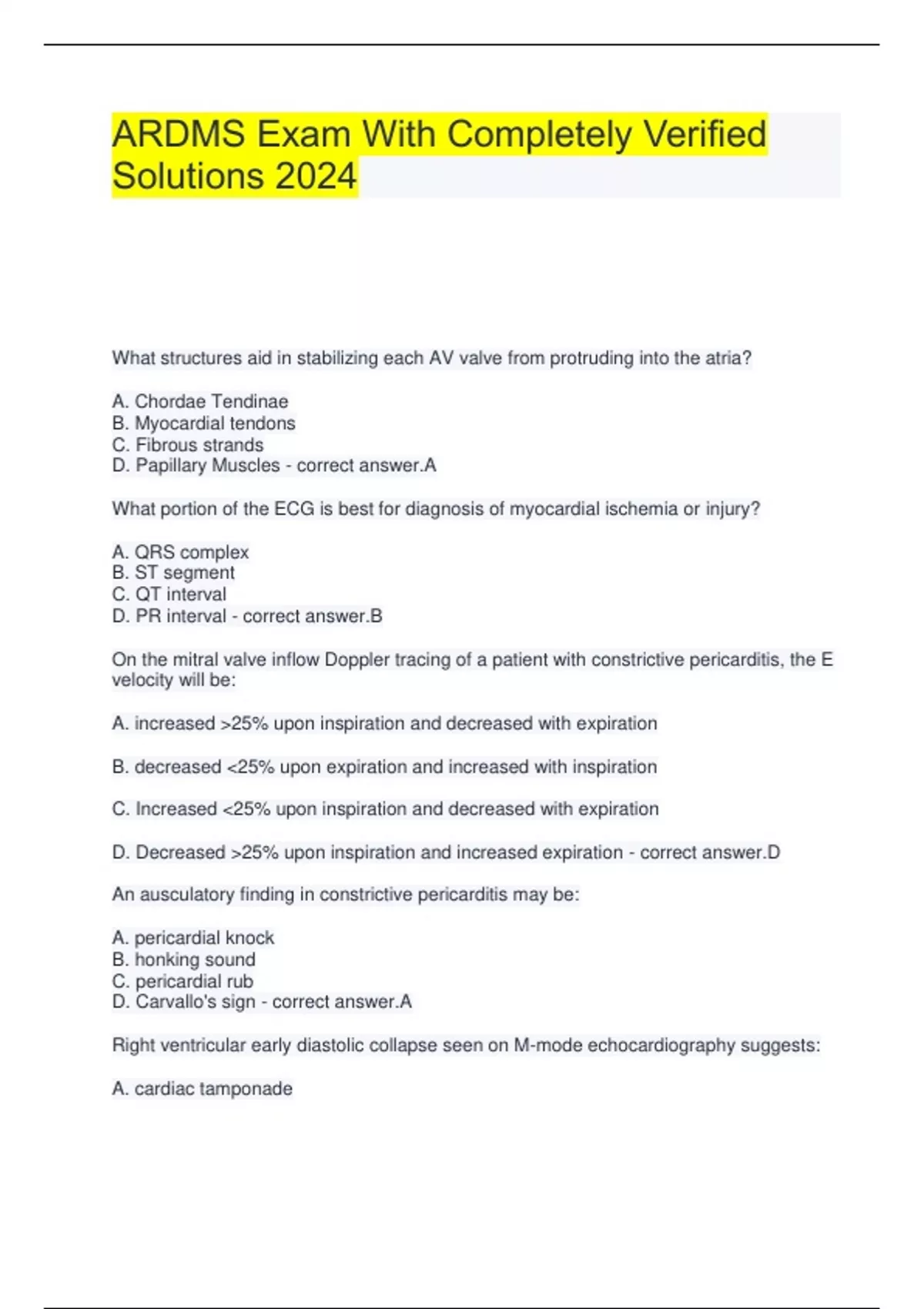 ARDMS Exam With Completely Verified Solutions 2024

What structures aid in stabilizing each AV valve from protruding into the atria?

A. Chordae Tendinae
B. Myocardial tendons
C. Fibrous strands
D. Papillary Muscles - correct answer.A

What portion of the ECG is best for diagnosis of myocardial ischemia or injury?

A. QRS complex
B. ST segment
C. QT interval
D. PR interval - correct answer.B

On the mitral valve inflow Doppler tracing of a patient with constrictive pericarditis, the E velocity will be:

A. increased >25% upon inspiration and decreased with expiration

B. decreased <25% upon expiration and increased with inspiration

C. Increased <25% upon inspiration and decreased with expiration

D. Decreased >25% upon inspiration and increased expiration - correct answer.D

An ausculatory finding in constrictive pericarditis may be:

A. pericardial knock
B. honking sound
C. pericardial rub
D. Carvallo's sign - correct answer.A

Right ventricular early diastolic collapse seen on M-mode echocardiography suggests:

A. cardiac tamponade